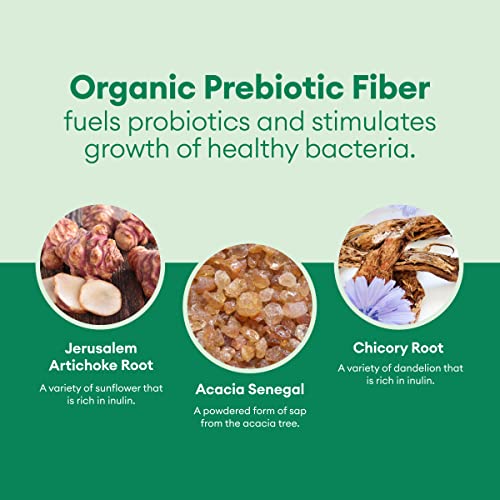 Organic Prebiotic Fiber
fuels probiotics and stimulates growth of healthy bacteria.

Jerusalem Artichoke Root

A variety of sunflower that is rich in inulin.

Acacia Senegal

A powdered form of sap from the acacia tree.

Chicory Root

A variety of dandelion that is rich in inulin.